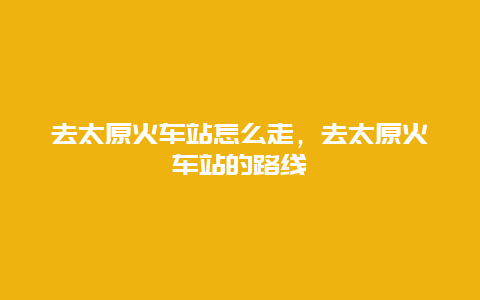 去太原火车站怎么走，去太原火车站的路线